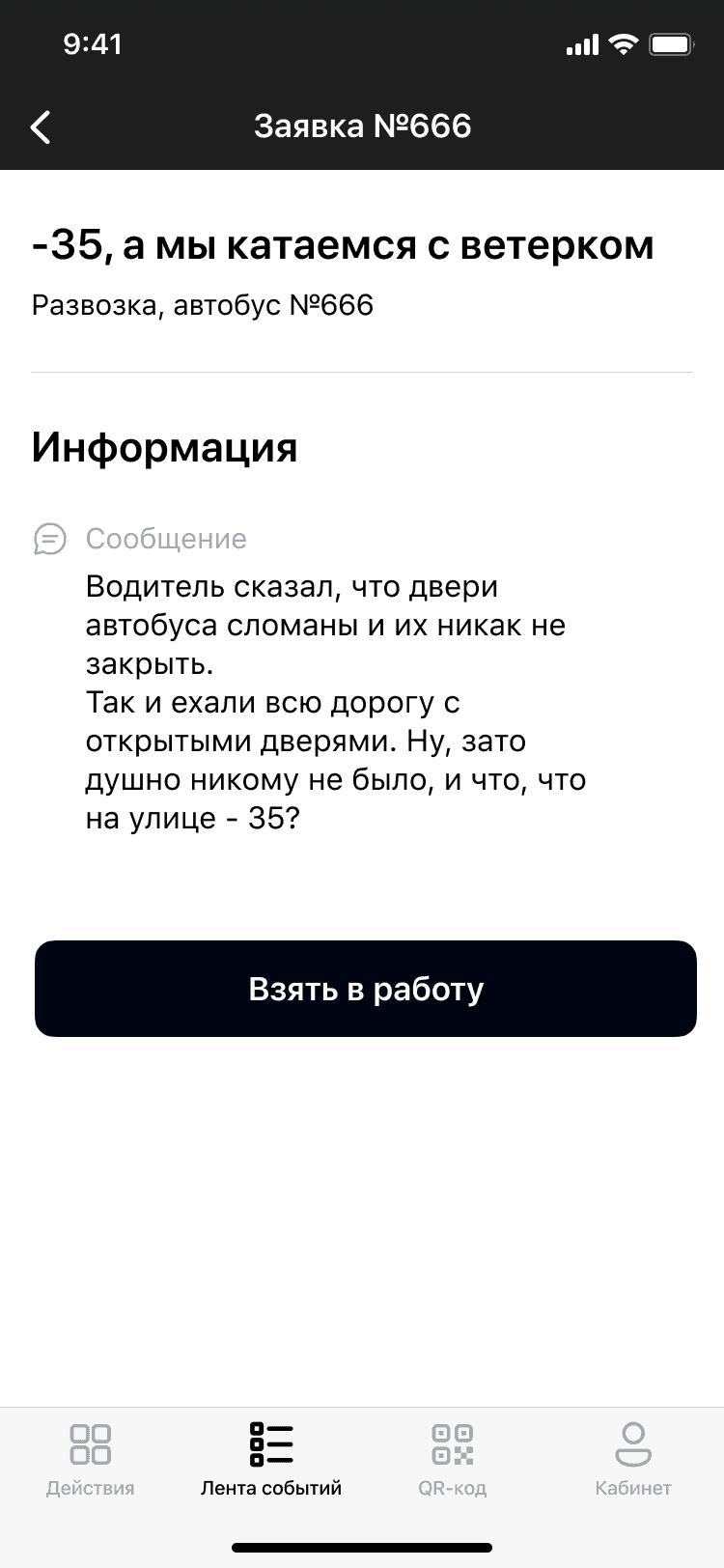 9:41

Заявка №666

-35, а мы катаемся с ветерком

Развозка, автобус №666

Информация

Сообщение

Водитель сказал, что двери автобуса сломаны и их никак не закрыть.
Так и ехали всю дорогу с открытыми дверями. Ну, зато душно никому не было, и что, что на улице - 35?

Взять в работу

Действия
Лента событий
QR-код
Кабинет